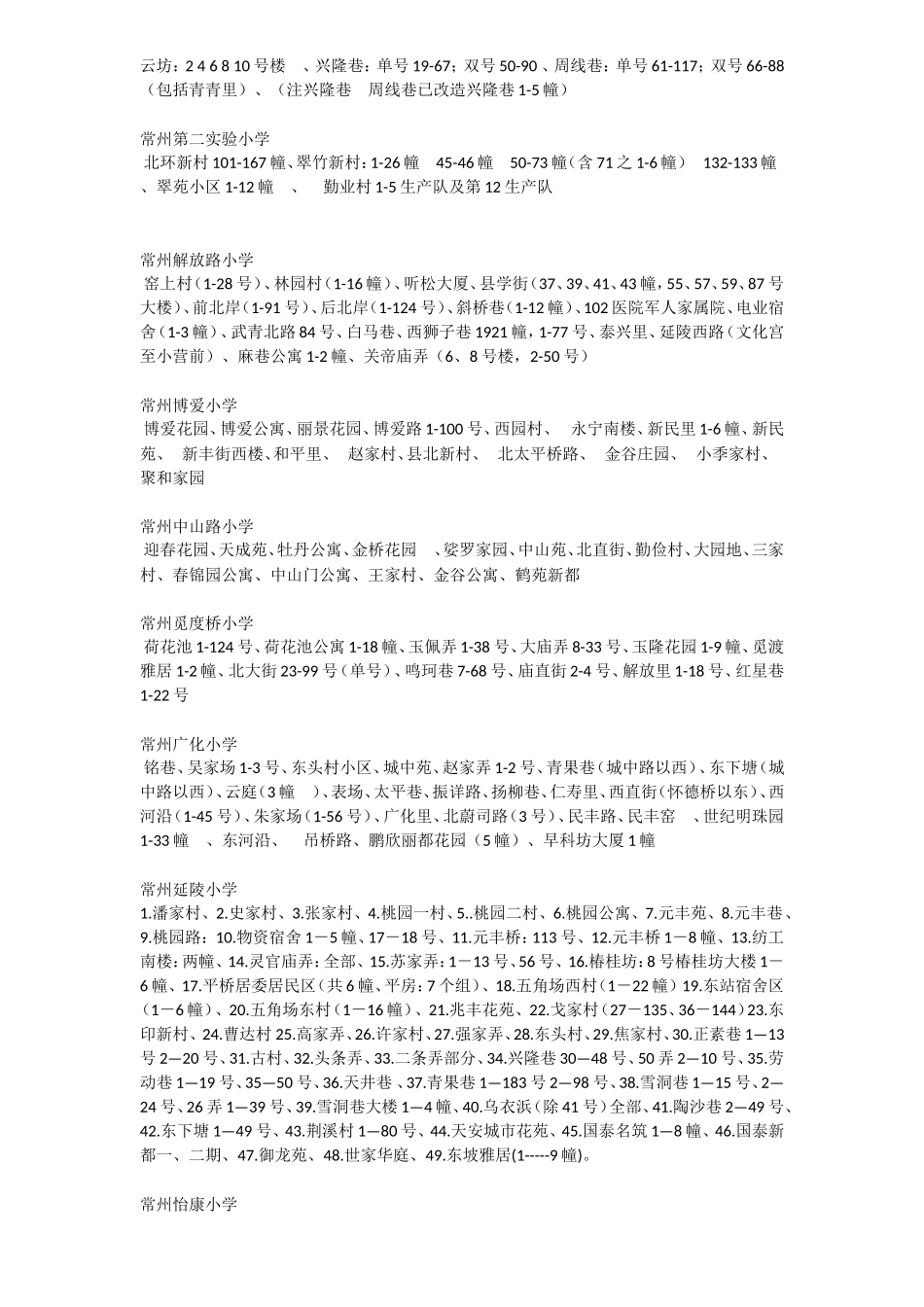 云坊：2 4 6 8 10 号楼　、兴隆巷：单号 19-67；双号 50-90 、周线巷：单号 61-117；双号 66-88（包括青青里）、（注兴隆巷　周线巷已改造兴隆巷 1-5 幢）

常州第二实验小学
北环新村 101-167 幢、翠竹新村：1-26 幢　45-46 幢　50-73 幢（含 71 之 1-6 幢）　132-133 幢、翠苑小区 1-12 幢　、　勤业村 1-5 生产队及第 12 生产队

常州解放路小学
窑上村（1-28 号）、林园村（1-16 幢）、听松大厦、县学街（37、39、41、43 幢，55、57、59、87 号大楼）、前北岸（1-91 号）、后北岸（1-124 号）、斜桥巷（1-12 幢）、102 医院军人家属院、电业宿舍（1-3 幢）、武青北路 84 号、白马巷、西狮子巷 1921 幢，1-77 号、泰兴里、延陵西路（文化宫至小营前）、麻巷公寓 1-2 幢、关帝庙弄（6、8 号楼，2-50 号）

常州博爱小学
博爱花园、博爱公寓、丽景花园、博爱路 1-100 号、西园村、　永宁南楼、新民里 1-6 幢、新民苑、　新丰街西楼、和平里、　赵家村、县北新村、　北太平桥路、　金谷庄园、　小季家村、聚和家园

常州中山路小学
迎春花园、天成苑、牡丹公寓、金桥花园　、娑罗家园、中山苑、北直街、勤俭村、大园地、三家村、春锦园公寓、中山门公寓、王家村、金谷公寓、鹤苑新都

常州觅度桥小学
荷花池 1-124 号、荷花池公寓 1-18 幢、玉佩弄 1-38 号、大庙弄 8-33 号、玉隆花园 1-9 幢、觅渡雅居 1-2 幢、北大街 23-99 号（单号）、鸣珂巷 7-68 号、庙直街 2-4 号、解放里 1-18 号、红星巷 1-22 号

常州广化小学
铭巷、吴家场 1-3 号、东头村小区、城中苑、赵家弄 1-2 号、青果巷（城中路以西）、东下塘（城中路以西）、云庭（3 幢　）、表场、太平巷、振详路、扬柳巷、仁寿里、西直街（怀德桥以东）、西河沿（1-45 号）、朱家场（1-56 号）、广化里、北蔚司路（3 号）、民丰路、民丰窑　、世纪明珠园 1-33 幢　、东河沿、　吊桥路、鹏欣丽都花园（5 幢）、早科坊大厦 1 幢

常州延陵小学
1.潘家村、2.史家村、3.张家村、4.桃园一村、5..桃园二村、6.桃园公寓、7.元丰苑、8.元丰巷、9.桃园路：10.物资宿舍 1－5 幢、17－18 号、11.元丰桥：113 号、12.元丰桥 1－8 幢、13.纺工南楼：两幢、14.灵官庙弄：全部、15.苏家弄：1－13 号、56 号、16.椿桂坊：8 号椿桂坊大楼 1－6 幢、17.平桥居委居民区（共 6 幢、平房：7 个组）、18.五角场西村（1－22 幢）19.东站宿舍区（1－6 幢）、20.五角场东村（1－16 幢）、21.兆丰花苑、22.戈家村（27－135、36－144）23.东印新村、24.曹达村 25.高家弄、26.许家村、27.强家弄、28.东头村、29.焦家村、30.正素巷 1—13 号 2—20 号、31.古村、32.头条弄、33.二条弄部分、34.兴隆巷 30—48 号、50 弄 2—10 号、35.劳动巷 1—19 号、35—50 号、36.天井巷 、37.青果巷 1—183 号 2—98 号、38.雪洞巷 1—15 号、2—24 号、26 弄 1—39 号、39.雪洞巷大楼 1—4 幢、40.乌衣浜（除 41 号）全部、41.陶沙巷 2—49 号、42.东下塘 1—49 号、43.荆溪村 1—80 号、44.天安城市花苑、45.国泰名筑 1—8 幢、46.国泰新都一、二期、47.御龙苑、48.世家华庭、49.东坡雅居(1-----9 幢)。

常州怡康小学